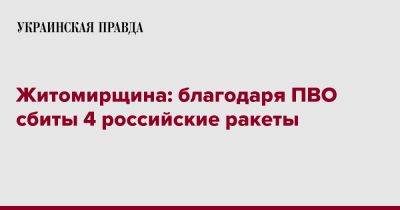 УКРАИНСКАЯ ПРАВДА

Житомирщина: благодаря ПВО сбиты 4 российские ракеты